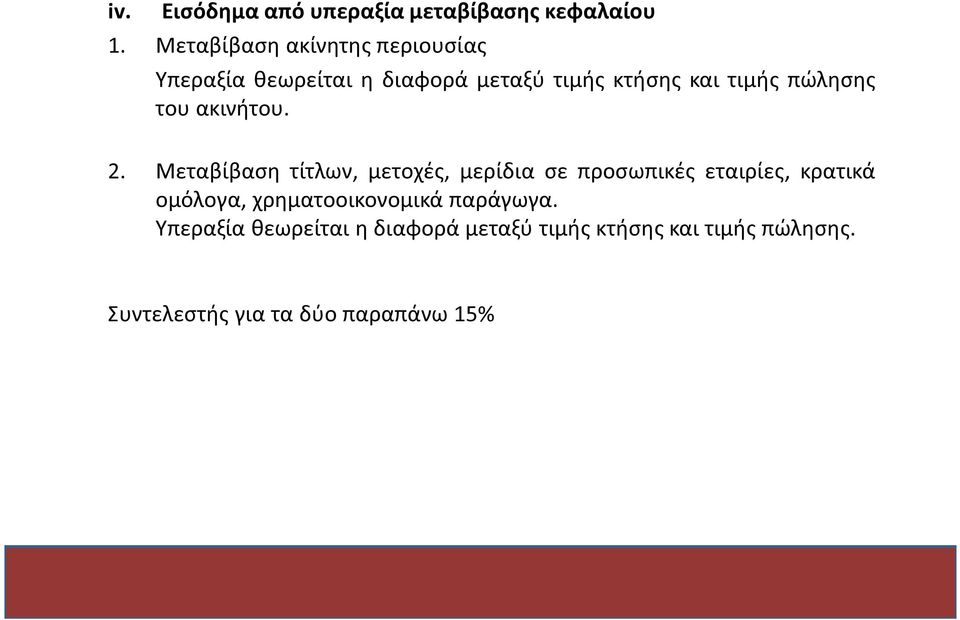 iv. Εισόδημα από υπεραξία μεταβίβασης κεφαλαίου

1. Μεταβίβαση ακίνητης περιουσίας

Υπεραξία θεωρείται η διαφορά μεταξύ τιμής κτήσης και τιμής πώλησης του ακινήτου.

2. Μεταβίβαση τίτλων, μετοχές, μερίδια σε προσωπικές εταιρίες, κρατικά ομόλογα, χρηματοοικονομικά παράγωγα.
Υπεραξία θεωρείται η διαφορά μεταξύ τιμής κτήσης και τιμής πώλησης.

Συντελεστής για τα δύο παραπάνω 15%